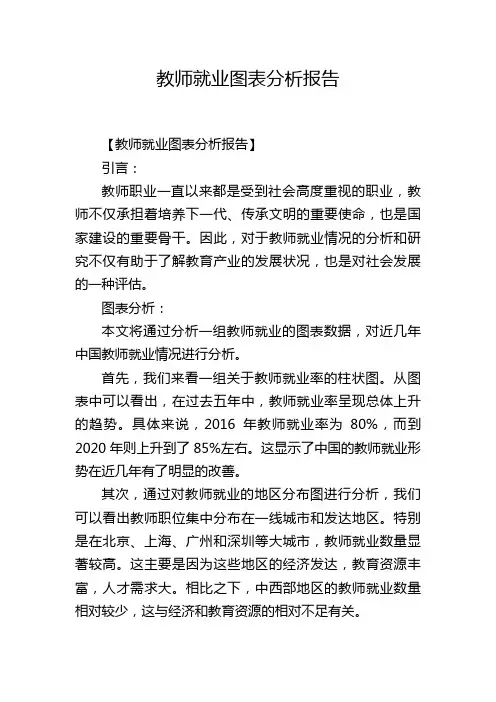 教师就业图表分析报告

【教师就业图表分析报告】

引言：

教师职业一直以来都是受到社会高度重视的职业，教师不仅承担着培养下一代、传承文明的重要使命，也是国家建设的重要骨干。因此，对于教师就业情况的分析和研究不仅有助于了解教育产业的发展状况，也是对社会发展的一种评估。

图表分析：

本文将通过分析一组教师就业的图表数据，对近几年中国教师就业情况进行分析。

首先，我们来看一组关于教师就业率的柱状图。从图表中可以看出，在过去五年中，教师就业率呈现总体上升的趋势。具体来说，2016 年教师就业率为 80%，而到 2020 年则上升到了 85%左右。这显示了中国的教师就业形势在近几年有了明显的改善。

其次，通过对教师就业的地区分布图进行分析，我们可以看出教师职位集中分布在一线城市和发达地区。特别是在北京、上海、广州和深圳等大城市，教师就业数量显著较高。这主要是因为这些地区的经济发达，教育资源丰富，人才需求大。相比之下，中西部地区的教师就业数量相对较少，这与经济和教育资源的相对不足有关。